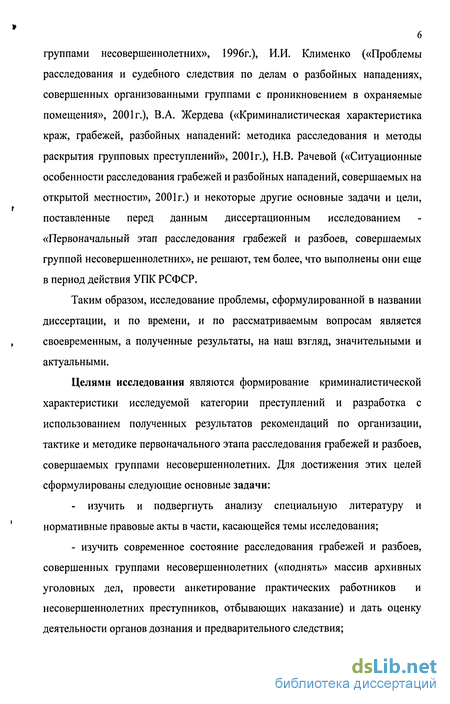 6

группами несовершеннолетних», 1996г.), И.И. Клименко («Проблемы расследования и судебного следствия по делам о разбойных нападениях, совершенных организованными группами с проникновением в охраняемые помещения», 2001г.), В.А. Жердева («Криминалистическая характеристика краж, грабежей, разбойных нападений: методика расследования и методы раскрытия групповых преступлений», 2001г.), Н.В. Рачевой («Ситуационные особенности расследования грабежей и разбойных нападений, совершаемых на открытой местности», 2001г.) и некоторые другие основные задачи и цели, поставленные перед данным диссертационным исследованием - «Первоначальный этап расследования грабежей и разбоев, совершаемых группой несовершеннолетних», не решают, тем более, что выполнены они еще в период действия УПК РСФСР.

Таким образом, исследование проблемы, сформулированной в названии диссертации, и по времени, и по рассматриваемым вопросам является своевременным, а полученные результаты, на наш взгляд, значительными и актуальными.

Целями исследования являются формирование криминалистической характеристики исследуемой категории преступлений и разработка с использованием полученных результатов рекомендаций по организации, тактике и методике первоначального этапа расследования грабежей и разбоев, совершаемых группами несовершеннолетних. Для достижения этих целей сформулированы следующие основные задачи:

- изучить и подвергнуть анализу специальную литературу и нормативные правовые акты в части, касающейся темы исследования;

- изучить современное состояние расследования грабежей и разбоев, совершенных группами несовершеннолетних («поднять» массив архивных уголовных дел, провести анкетирование практических работников и несовершеннолетних преступников, отбывающих наказание) и дать оценку деятельности органов дознания и предварительного следствия;

dsLib.net
библиотека диссертаций